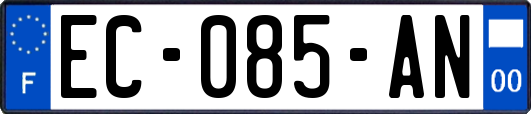 F
EC-085-AN
00